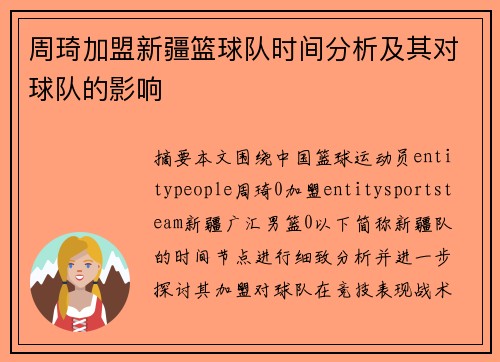 周琦加盟新疆篮球队时间分析及其对球队的影响

摘要本文围绕中国篮球运动员entitypeople周琦0加盟entitysportsteam新疆广汇男篮0以下简称新疆队的时间节点进行细致分析并进一步探讨其加盟对球队在竞技表现战术